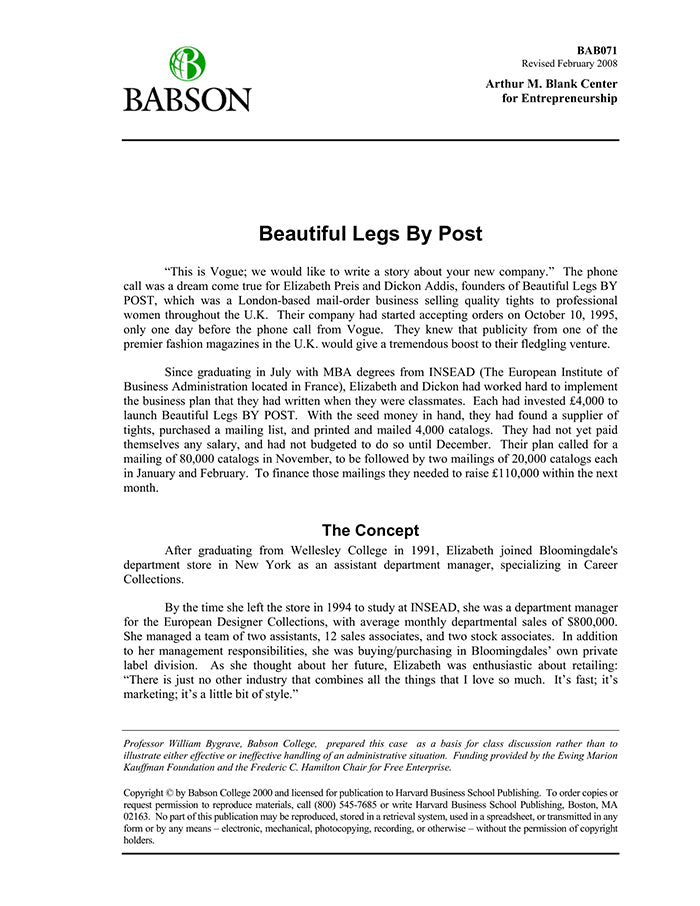 BABSON

BAB071
Revised February 2008

Arthur M. Blank Center for Entrepreneurship

Beautiful Legs By Post

"This is Vogue; we would like to write a story about your new company." The phone call was a dream come true for Elizabeth Preis and Dickon Addis, founders of Beautiful Legs BY POST, which was a London-based mail-order business selling quality tights to professional women throughout the U.K. Their company had started accepting orders on October 10, 1995, only one day before the phone call from Vogue. They knew that publicity from one of the premier fashion magazines in the U.K. would give a tremendous boost to their fledgling venture.

Since graduating in July with MBA degrees from INSEAD (The European Institute of Business Administration located in France), Elizabeth and Dickon had worked hard to implement the business plan that they had written when they were classmates. Each had invested £4,000 to launch Beautiful Legs BY POST. With the seed money in hand, they had found a supplier of tights, purchased a mailing list, and printed and mailed 4,000 catalogs. They had not yet paid themselves any salary, and had not budgeted to do so until December. Their plan called for a mailing of 80,000 catalogs in November, to be followed by two mailings of 20,000 catalogs each in January and February. To finance those mailings they needed to raise £110,000 within the next month.

The Concept

After graduating from Wellesley College in 1991, Elizabeth joined Bloomingdale's department store in New York as an assistant department manager, specializing in Career Collections.

By the time she left the store in 1994 to study at INSEAD, she was a department manager for the European Designer Collections, with average monthly departmental sales of $800,000. She managed a team of two assistants, 12 sales associates, and two stock associates. In addition to her management responsibilities, she was buying/purchasing in Bloomingdales' own private label division. As she thought about her future, Elizabeth was enthusiastic about retailing: "There is just no other industry that combines all the things that I love so much. It's fast; it's marketing; it's a little bit of style."

Professor William Bygrave, Babson College, prepared this case as a basis for class discussion rather than to illustrate either effective or ineffective handling of an administrative situation. Funding provided by the Ewing Marion Kauffman Foundation and the Frederic C. Hamilton Chair for Free Enterprise.

Copyright © by Babson College 2000 and licensed for publication to Harvard Business School Publishing. To order copies or request permission to reproduce materials, call (800) 545-7685 or write Harvard Business School Publishing, Boston, MA 02163. No part of this publication may be reproduced, stored in a retrieval system, used in a spreadsheet, or transmitted in any form or by any means – electronic, mechanical, photocopying, recording, or otherwise – without the permission of copyright holders.